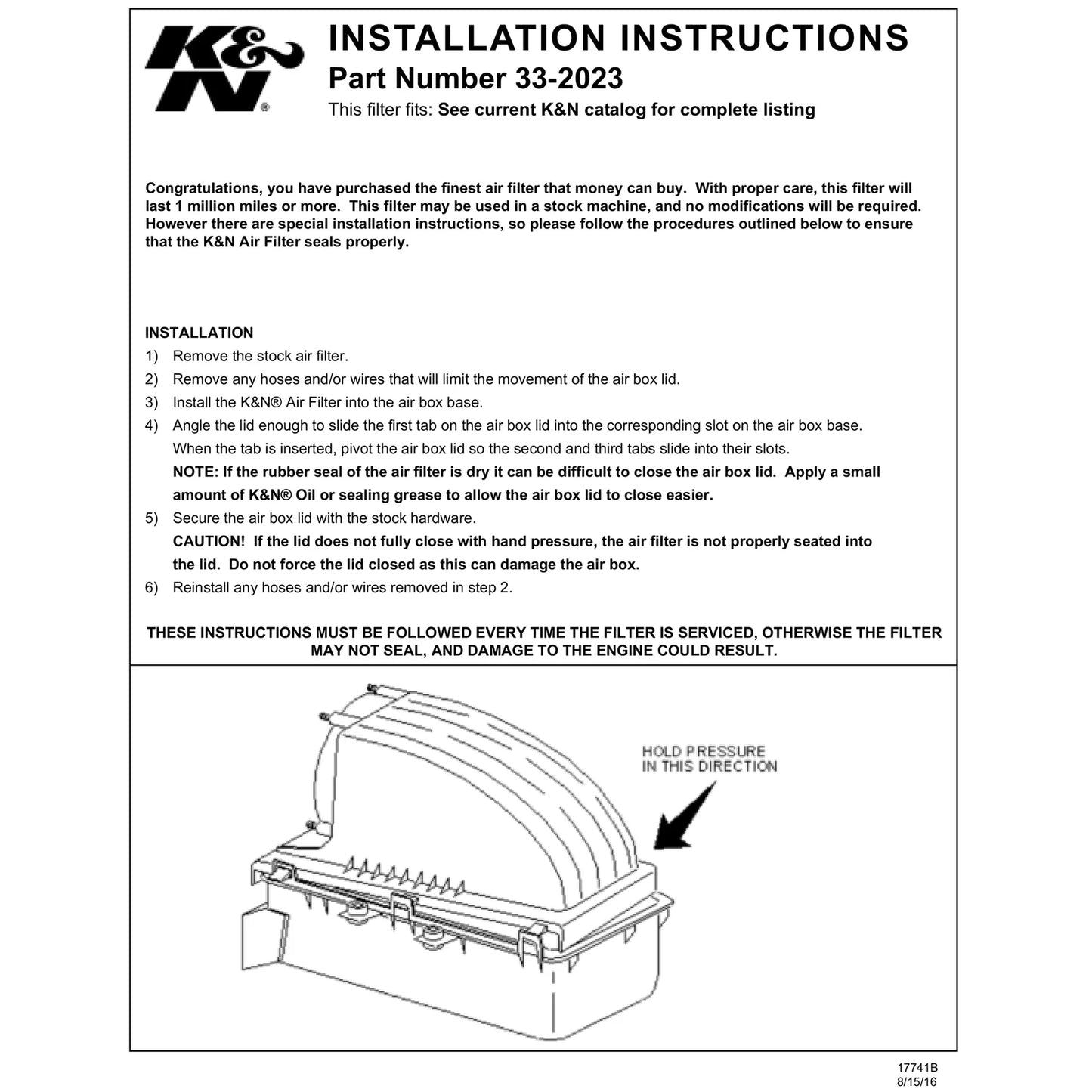 K&N®

INSTALLATION INSTRUCTIONS
Part Number 33-2023
This filter fits: See current K&N catalog for complete listing

Congratulations, you have purchased the finest air filter that money can buy. With proper care, this filter will last 1 million miles or more. This filter may be used in a stock machine, and no modifications will be required. However there are special installation instructions, so please follow the procedures outlined below to ensure that the K&N Air Filter seals properly.

INSTALLATION
1) Remove the stock air filter.
2) Remove any hoses and/or wires that will limit the movement of the air box lid.
3) Install the K&N® Air Filter into the air box base.
4) Angle the lid enough to slide the first tab on the air box lid into the corresponding slot on the air box base. When the tab is inserted, pivot the air box lid so the second and third tabs slide into their slots.
NOTE: If the rubber seal of the air filter is dry it can be difficult to close the air box lid. Apply a small amount of K&N® Oil or sealing grease to allow the air box lid to close easier.
5) Secure the air box lid with the stock hardware.
CAUTION! If the lid does not fully close with hand pressure, the air filter is not properly seated into the lid. Do not force the lid closed as this can damage the air box.
6) Reinstall any hoses and/or wires removed in step 2.

THESE INSTRUCTIONS MUST BE FOLLOWED EVERY TIME THE FILTER IS SERVICED, OTHERWISE THE FILTER MAY NOT SEAL, AND DAMAGE TO THE ENGINE COULD RESULT.

HOLD PRESSURE
IN THIS DIRECTION

17741B
8/15/16